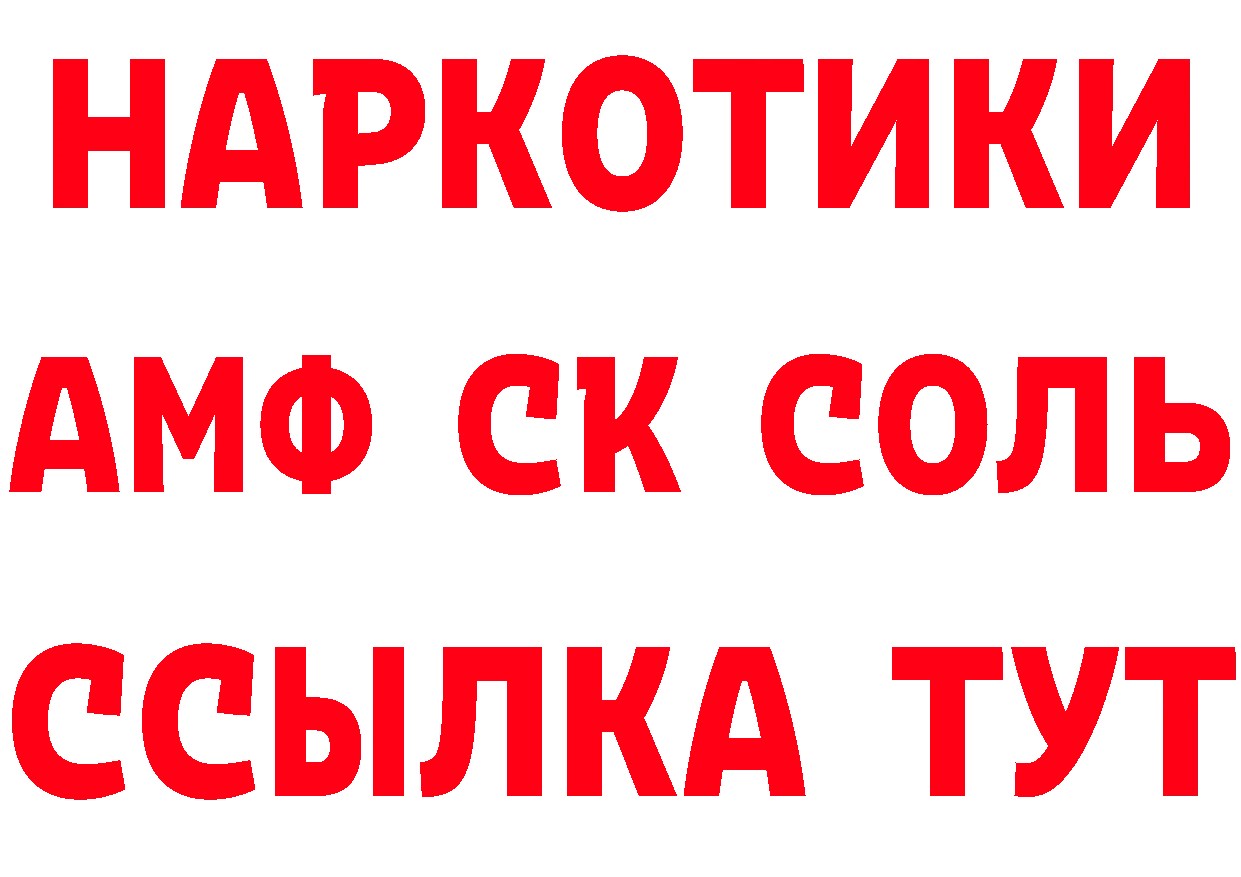 НАРКОТИКИ

АМФ СК СОЛЬ

ССЫЛКА ТУТ